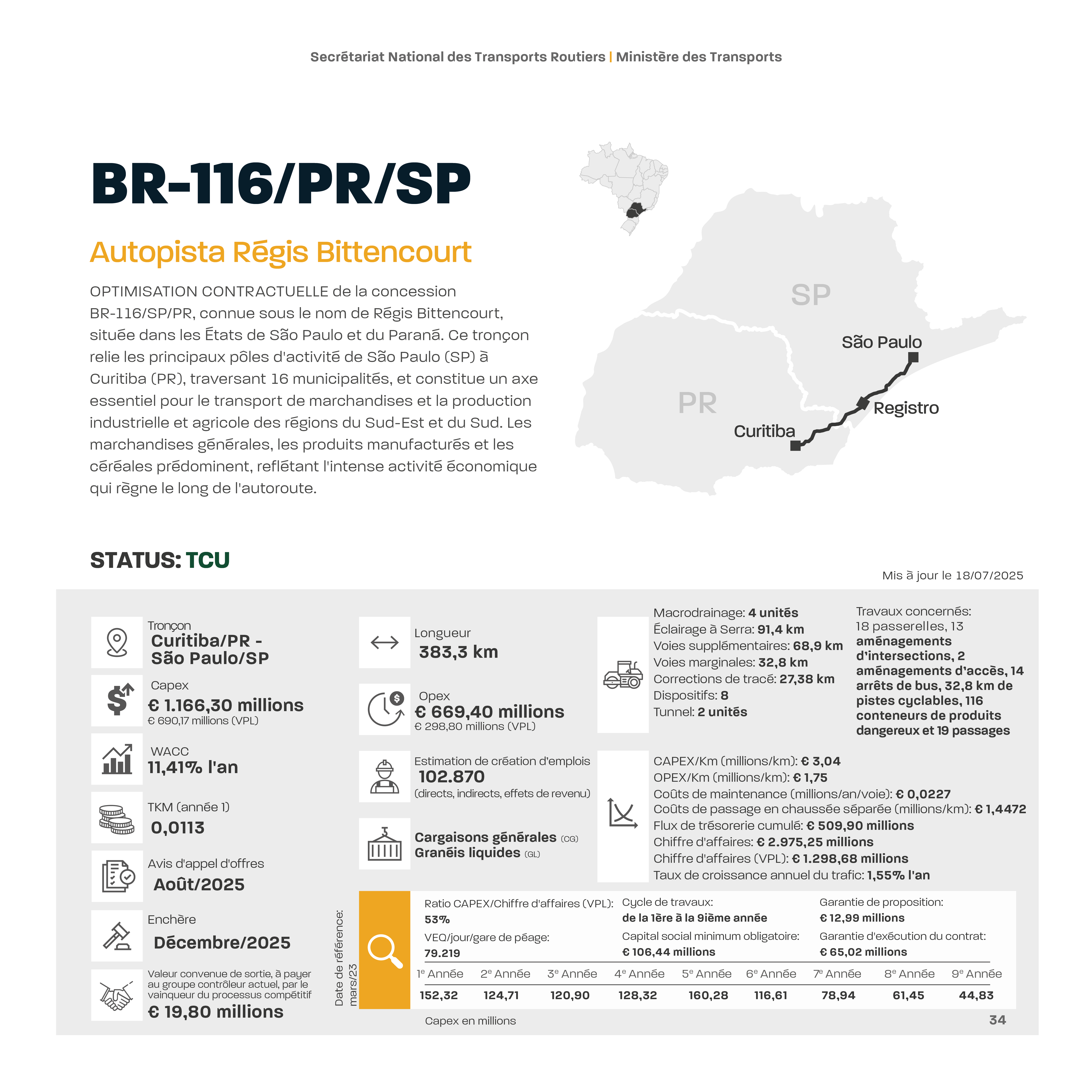 Secrétariat National des Transports Routiers | Ministère des Transports

BR-116/PR/SP

Autopista Régis Bittencourt

OPTIMISATION CONTRACTUELLE de la concession BR-116/SP/PR, connue sous le nom de Régis Bittencourt, située dans les États de São Paulo et du Paraná. Ce tronçon relie les principaux pôles d'activité de São Paulo (SP) à Curitiba (PR), traversant 16 municipalités, et constitue un axe essentiel pour le transport de marchandises et la production industrielle et agricole des régions du Sud-Est et du Sud. Les marchandises générales, les produits manufacturés et les céréales prédominent, reflétant l'intense activité économique qui règne le long de l'autoroute.

SP
PR
São Paulo
Registro
Curitiba

STATUS: TCU

Mis à jour le 18/07/2025

Tronçon
Curitiba/PR - São Paulo/SP

Capex
€ 1.166,30 millions
€ 690,17 millions (VPL)

WACC
11,41% l'an

TKM (année 1)
0,0113

Avis d'appel d'offres
Août/2025

Enchère
Décembre/2025

Valeur convenue de sortie, à payer au groupe contrôleur actuel, par le vainqueur du processus compétitif
€ 19,80 millions

Longueur
383,3 km

Opex
€ 669,40 millions
€ 298,80 millions (VPL)

Estimation de création d'emplois
102.870
(directs, indirects, effets de revenu)

Cargaisons générales (CG)
Granéis liquides (GL)

Macrodrainage: 4 unités
Éclairage à Serra: 91,4 km
Voies supplémentaires: 68,9 km
Voies marginales: 32,8 km
Corrections de tracé: 27,38 km
Dispositifs: 8
Tunnel: 2 unités

Travaux concernés: 18 passerelles, 13 aménagements d'intersections, 2 aménagements d'accès, 14 arrêts de bus, 32,8 km de pistes cyclables, 116 conteneurs de produits dangereux et 19 passages

CAPEX/Km (millions/km): € 3,04
OPEX/Km (millions/km): € 1,75
Coûts de maintenance (millions/an/voie): € 0,0227
Coûts de passage en chaussée séparée (millions/km): € 1,4472
Flux de trésorerie cumulé: € 509,90 millions
Chiffre d'affaires: € 2.975,25 millions
Chiffre d'affaires (VPL): € 1.298,68 millions
Taux de croissance annuel du trafic: 1,55% l'an

Date de référence: mars/23

Ratio CAPEX/Chiffre d'affaires (VPL): 53%
VEQ/jour/gare de péage: 79.219
Cycle de travaux: de la 1ère à la 9ième année
Capital social minimum obligatoire: € 106,44 millions
Garantie de proposition: € 12,99 millions
Garantie d'exécution du contrat: € 65,02 millions

| 1e Année | 2e Année | 3e Année | 4e Année | 5e Année | 6e Année | 7e Année | 8e Année | 9e Année |
|---|---|---|---|---|---|---|---|---|
| 152,32 | 124,71 | 120,90 | 128,32 | 160,28 | 116,61 | 78,94 | 61,45 | 44,83 |

Capex en millions

34